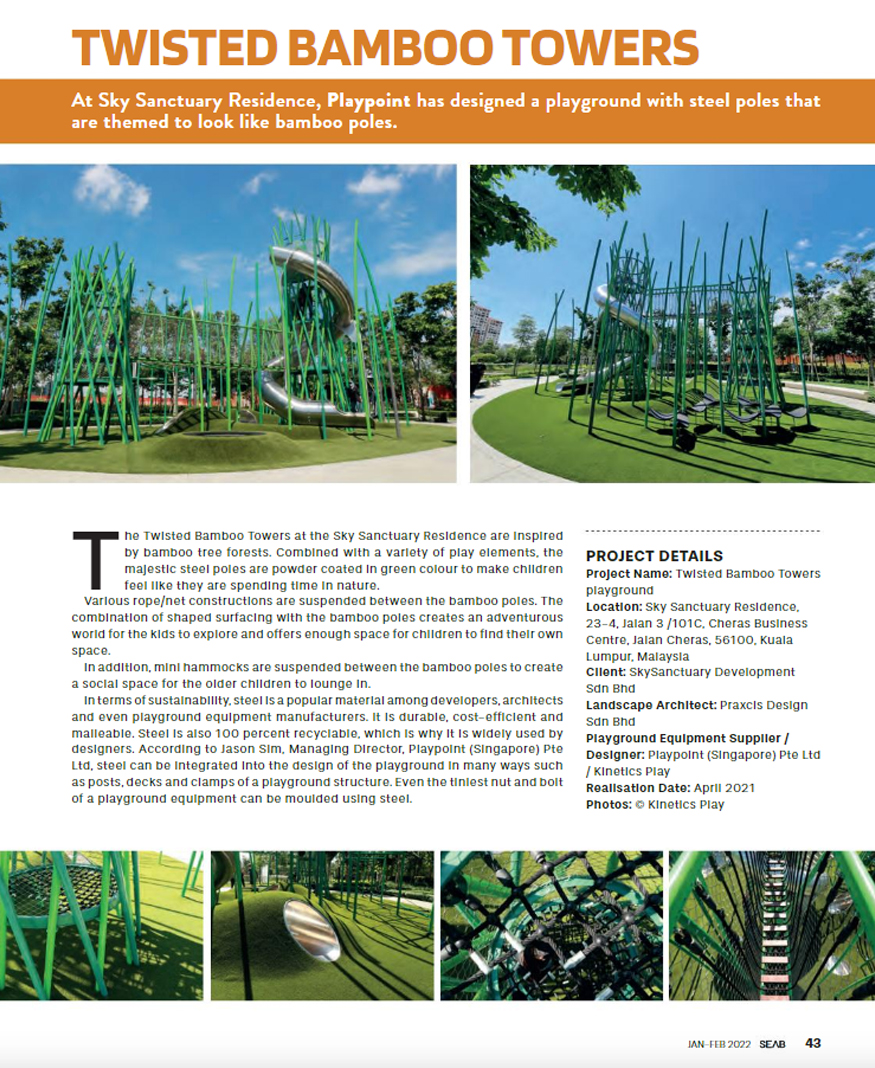 TWISTED BAMBOO TOWERS

At Sky Sanctuary Residence, Playpoint has designed a playground with steel poles that are themed to look like bamboo poles.

The Twisted Bamboo Towers at the Sky Sanctuary Residence are inspired by bamboo tree forests. Combined with a variety of play elements, the majestic steel poles are powder coated in green colour to make children feel like they are spending time in nature.

Various rope/net constructions are suspended between the bamboo poles. The combination of shaped surfacing with the bamboo poles creates an adventurous world for the kids to explore and offers enough space for children to find their own space.

In addition, mini hammocks are suspended between the bamboo poles to create a social space for the older children to lounge in.

In terms of sustainability, steel is a popular material among developers, architects and even playground equipment manufacturers. It is durable, cost-efficient and malleable. Steel is also 100 percent recyclable, which is why it is widely used by designers. According to Jason Sim, Managing Director, Playpoint (Singapore) Pte Ltd, steel can be integrated into the design of the playground in many ways such as posts, decks and clamps of a playground structure. Even the tiniest nut and bolt of a playground equipment can be moulded using steel.

PROJECT DETAILS
Project Name: Twisted Bamboo Towers playground
Location: Sky Sanctuary Residence, 23-4, Jalan 3 /101C, Cheras Business Centre, Jalan Cheras, 56100, Kuala Lumpur, Malaysia
Client: SkySanctuary Development Sdn Bhd
Landscape Architect: Praxcis Design Sdn Bhd
Playground Equipment Supplier / Designer: Playpoint (Singapore) Pte Ltd / Kinetics Play
Realisation Date: April 2021
Photos: © Kinetics Play

JAN-FEB 2022 SEAB 43